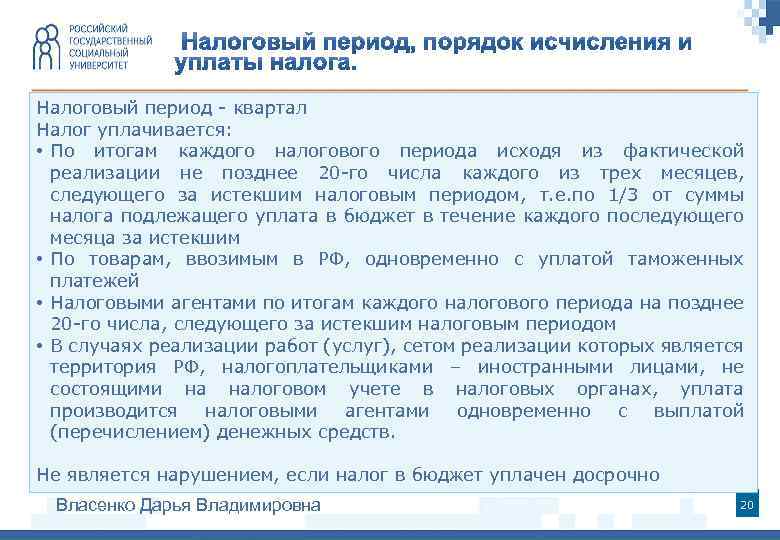 РОССИЙСКИЙ ГОСУДАРСТВЕННЫЙ СОЦИАЛЬНЫЙ УНИВЕРСИТЕТ

Налоговый период, порядок исчисления и уплаты налога.

Налоговый период - квартал
Налог уплачивается:
• По итогам каждого налогового периода исходя из фактической реализации не позднее 20-го числа каждого из трех месяцев, следующего за истекшим налоговым периодом, т.е.по 1/3 от суммы налога подлежащего уплата в бюджет в течение каждого последующего месяца за истекшим
• По товарам, ввозимым в РФ, одновременно с уплатой таможенных платежей
• Налоговыми агентами по итогам каждого налогового периода на позднее 20-го числа, следующего за истекшим налоговым периодом
• В случаях реализации работ (услуг), сетом реализации которых является территория РФ, налогоплательщиками – иностранными лицами, не состоящими на налоговом учете в налоговых органах, уплата производится налоговыми агентами одновременно с выплатой (перечислением) денежных средств.

Не является нарушением, если налог в бюджет уплачен досрочно

Власенко Дарья Владимировна

20